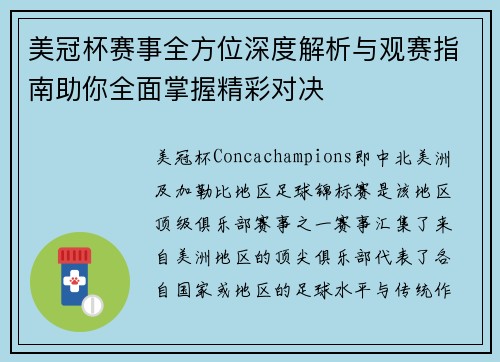 美冠杯赛事全方位深度解析与观赛指南助你全面掌握精彩对决

美冠杯Concachampions即中北美洲及加勒比地区足球锦标赛是该地区顶级俱乐部赛事之一赛事汇集了来自美洲地区的顶尖俱乐部代表了各自国家或地区的足球水平与传统作